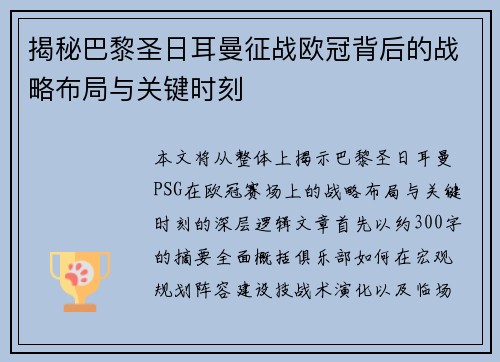 揭秘巴黎圣日耳曼征战欧冠背后的战略布局与关键时刻

本文将从整体上揭示巴黎圣日耳曼PSG在欧冠赛场上的战略布局与关键时刻的深层逻辑文章首先以约300字的摘要全面概括俱乐部如何在宏观规划阵容建设技战术演化以及临场